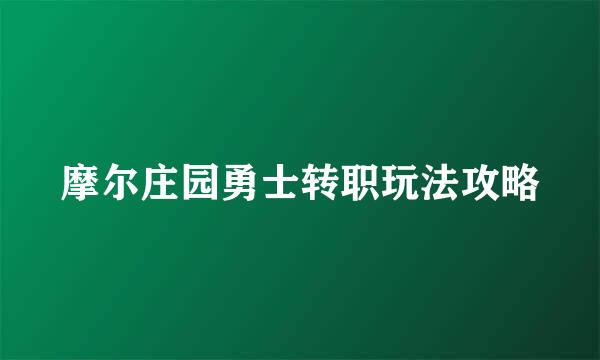 摩尔庄园勇士转职玩法攻略